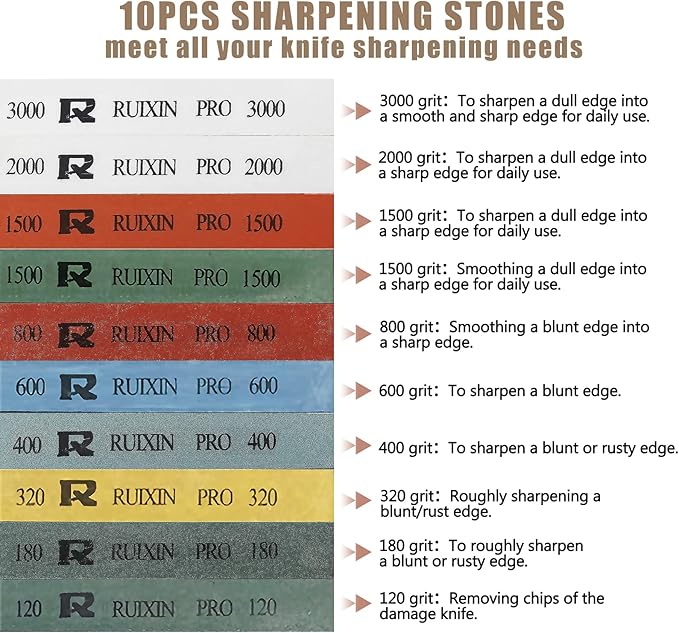 10PCS SHARPENING STONES
meet all your knife sharpening needs

3000 R RUIXIN PRO 3000
2000 R RUIXIN PRO 2000
1500 R RUIXIN PRO 1500
1500 R RUIXIN PRO 1500
800 R RUIXIN PRO 800
600 R RUIXIN PRO 600
400 R RUIXIN PRO 400
320 R RUIXIN PRO 320
180 R RUIXIN PRO 180
120 R RUIXIN PRO 120

3000 grit: To sharpen a dull edge into a smooth and sharp edge for daily use.

2000 grit: To sharpen a dull edge into a sharp edge for daily use.

1500 grit: To sharpen a dull edge into a sharp edge for daily use.

1500 grit: Smoothing a dull edge into a sharp edge for daily use.

800 grit: Smoothing a blunt edge into a sharp edge.

600 grit: To sharpen a blunt edge.

400 grit: To sharpen a blunt or rusty edge.

320 grit: Roughly sharpening a blunt/rust edge.

180 grit: To roughly sharpen a blunt or rusty edge.

120 grit: Removing chips of the damage knife.